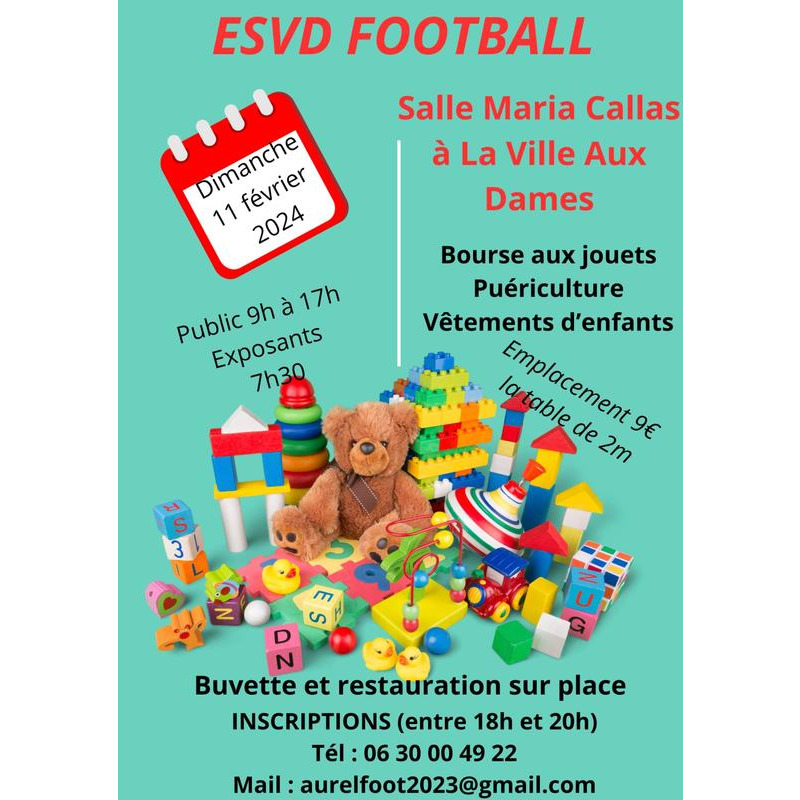 ESVD FOOTBALL

Dimanche 11 février 2024

Salle Maria Callas à La Ville Aux Dames

Bourse aux jouets
Puériculture
Vêtements d'enfants

Public 9h à 17h
Exposants 7h30

Emplacement 9€ la table de 2m

Buvette et restauration sur place
INSCRIPTIONS (entre 18h et 20h)
Tél : 06 30 00 49 22
Mail : aurelfoot2023@gmail.com